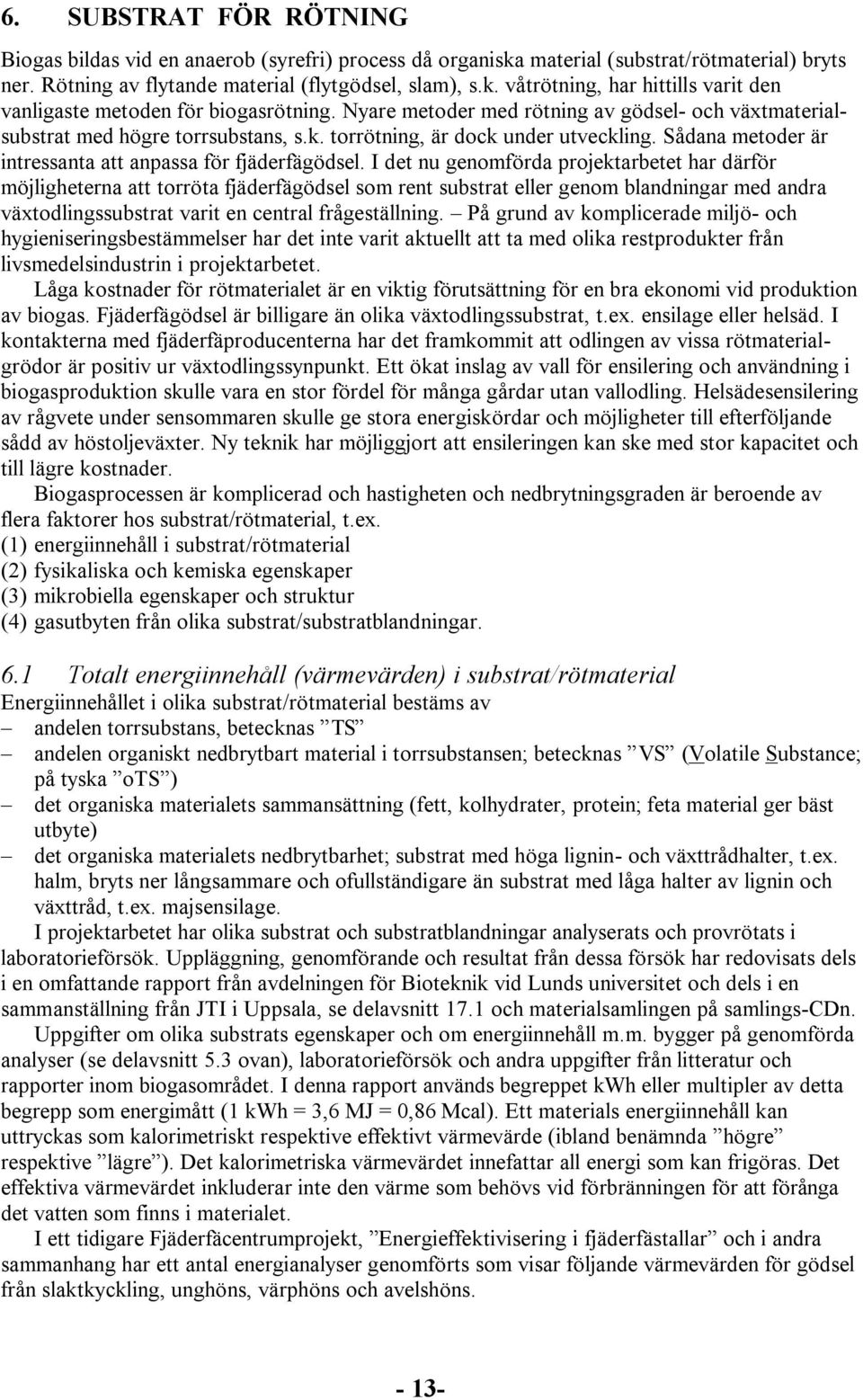 6. SUBSTRAT FÖR RÖTNING

Biogas bildas vid en anaerob (syrefri) process då organiska material (substrat/rötmaterial) bryts ner. Rötning av flytande material (flytgödsel, slam), s.k. våtrötning, har hittills varit den vanligaste metoden för biogasrötning. Nyare metoder med rötning av gödsel- och växtmaterialsubstrat med högre torrsubstans, s.k. torrötning, är dock under utveckling. Sådana metoder är intressanta att anpassa för fjäderfägödsel. I det nu genomförda projektarbetet har därför möjligheterna att torröta fjäderfägödsel som rent substrat eller genom blandningar med andra växtodlingssubstrat varit en central frågeställning. – På grund av komplicerade miljö- och hygieniseringsbestämmelser har det inte varit aktuellt att ta med olika restprodukter från livsmedelsindustrin i projektarbetet.

Låga kostnader för rötmaterialet är en viktig förutsättning för en bra ekonomi vid produktion av biogas. Fjäderfägödsel är billigare än olika växtodlingssubstrat, t.ex. ensilage eller helsäd. I kontakterna med fjäderfäproducenterna har det framkommit att odlingen av vissa rötmaterialgrödor är positiv ur växtodlingssynpunkt. Ett ökat inslag av vall för ensilering och användning i biogasproduktion skulle vara en stor fördel för många gårdar utan vallodling. Helsädesensilering av rågvete under sensommaren skulle ge stora energiskördar och möjligheter till efterföljande sådd av höstoljeväxter. Ny teknik har möjliggjort att ensileringen kan ske med stor kapacitet och till lägre kostnader.

Biogasprocessen är komplicerad och hastigheten och nedbrytningsgraden är beroende av flera faktorer hos substrat/rötmaterial, t.ex.
(1) energiinnehåll i substrat/rötmaterial
(2) fysikaliska och kemiska egenskaper
(3) mikrobiella egenskaper och struktur
(4) gasutbyten från olika substrat/substratblandningar.

6.1 Totalt energiinnehåll (värmevärden) i substrat/rötmaterial
Energiinnehållet i olika substrat/rötmaterial bestäms av
– andelen torrsubstans, betecknas ”TS”
– andelen organiskt nedbrytbart material i torrsubstansen; betecknas ”VS” (Volatile Substance; på tyska ”oTS”)
– det organiska materialets sammansättning (fett, kolhydrater, protein; feta material ger bäst utbyte)
– det organiska materialets nedbrytbarhet; substrat med höga lignin- och växttrådhalter, t.ex. halm, bryts ner långsammare och ofullständigare än substrat med låga halter av lignin och växttråd, t.ex. majsensilage.

I projektarbetet har olika substrat och substratblandningar analyserats och provrötats i laboratorieförsök. Uppläggning, genomförande och resultat från dessa försök har redovisats dels i en omfattande rapport från avdelningen för Bioteknik vid Lunds universitet och dels i en sammanställning från JTI i Uppsala, se delavsnitt 17.1 och materialsamlingen på samlings-CDn.

Uppgifter om olika substrats egenskaper och om energiinnehåll m.m. bygger på genomförda analyser (se delavsnitt 5.3 ovan), laboratorieförsök och andra uppgifter från litteratur och rapporter inom biogasområdet. I denna rapport används begreppet kWh eller multipler av detta begrepp som energimått (1 kWh = 3,6 MJ = 0,86 Mcal). Ett materials energiinnehåll kan uttryckas som kalorimetriskt respektive effektivt värmevärde (ibland benämnda ”högre” respektive ”lägre”). Det kalorimetriska värmevärdet innefattar all energi som kan frigöras. Det effektiva värmevärdet inkluderar inte den värme som behövs vid förbränningen för att förånga det vatten som finns i materialet.

I ett tidigare Fjäderfäcentrumprojekt, ”Energieffektivisering i fjäderfästallar” och i andra sammanhang har ett antal energianalyser genomförts som visar följande värmevärden för gödsel från slaktkyckling, unghöns, värphöns och avelshöns.

- 13-